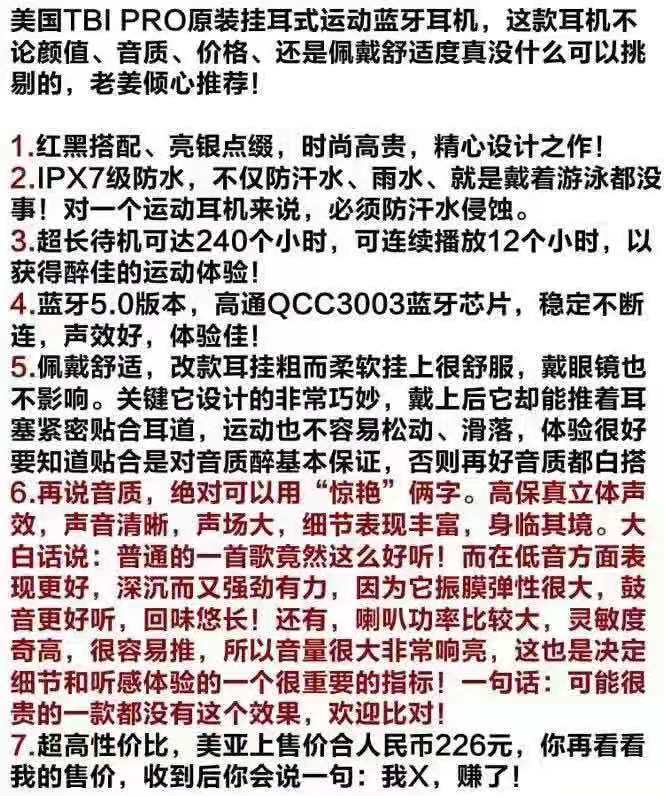 美国TBI PRO原装挂耳式运动蓝牙耳机，这款耳机不论颜值、音质、价格、还是佩戴舒适度真没什么可以挑剔的，老姜倾心推荐！

1.红黑搭配、亮银点缀，时尚高贵，精心设计之作！
2.IPX7级防水，不仅防汗水、雨水、就是戴着游泳都没事！对一个运动耳机来说，必须防汗水侵蚀。
3.超长待机可达240个小时，可连续播放12个小时，以获得醉佳的运动体验！
4.蓝牙5.0版本，高通QCC3003蓝牙芯片，稳定不断连，声效好，体验佳！
5.佩戴舒适，改款耳挂粗而柔软挂上很舒服，戴眼镜也不影响。关键它设计的非常巧妙，戴上后它却能推着耳塞紧密贴合耳道，运动也不容易松动、滑落，体验很好要知道贴合是对音质醉基本保证，否则再好音质都白搭
6.再说音质，绝对可以用“惊艳”俩字。高保真立体声效，声音清晰，声场大，细节表现丰富，身临其境。大白话说：普通的一首歌竟然这么好听！而在低音方面表现更好，深沉而又强劲有力，因为它振膜弹性很大，鼓音更好听，回味悠长！还有，喇叭功率比较大，灵敏度奇高，很容易推，所以音量很大非常响亮，这也是决定细节和听感体验的一个很重要的指标！一句话：可能很贵的一款都没有这个效果，欢迎比对！
7.超高性价比，美亚上售价合人民币226元，你再看看我的售价，收到后你会说一句：我X，赚了！